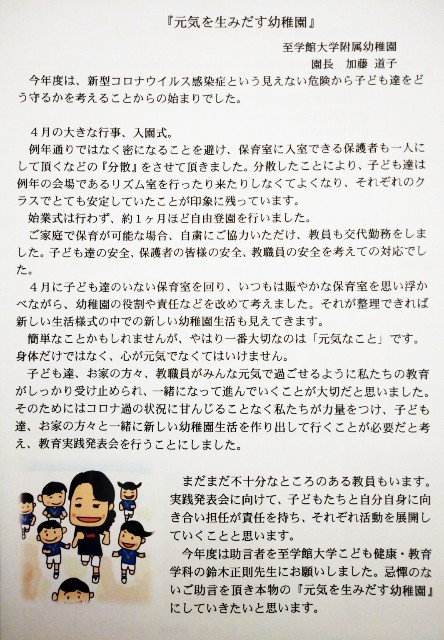 『元気を生みだす幼稚園』

至学館大学附属幼稚園
園長　加藤 道子

今年度は、新型コロナウイルス感染症という見えない危険から子ども達をどう守るかを考えることからの始まりでした。

４月の大きな行事、入園式。
例年通りではなく密になることを避け、保育室に入室できる保護者も一人にして頂くなどの『分散』をさせて頂きました。分散したことにより、子ども達は例年の会場であるリズム室を行ったり来たりしなくてよくなり、それぞれのクラスでとても安定していたことが印象に残っています。
始業式は行わず、約１ヶ月ほど自由登園を行いました。
ご家庭で保育が可能な場合、自粛にご協力いただけ、教員も交代勤務をしました。子ども達の安全、保護者の皆様の安全、教職員の安全を考えての対応でした。
４月に子ども達のいない保育室を回り、いつもは賑やかな保育室を思い浮かべながら、幼稚園の役割や責任などを改めて考えました。それが整理できれば新しい生活様式の中での新しい幼稚園生活も見えてきます。
簡単なことかもしれませんが、やはり一番大切なのは「元気なこと」です。身体だけではなく、心が元気でなくてはいけません。
子ども達、お家の方々、教職員がみんな元気で過ごせるように私たちの教育がしっかり受け止められ、一緒になって進んでいくことが大切だと思いました。そのためにはコロナ過の状況に甘んじることなく私たちが力量をつけ、子ども達、お家の方々と一緒に新しい幼稚園生活を作り出して行くことが必要だと考え、教育実践発表会を行うことにしました。

まだまだ不十分なところのある教員もいます。実践発表会に向けて、子どもたちと自分自身に向き合い担任が責任を持ち、それぞれ活動を展開していくことと思います。
今年度は助言者を至学館大学こども健康・教育学科の鈴木正則先生にお願いしました。忌憚のないご助言を頂き本物の『元気を生みだす幼稚園』にしていきたいと思います。